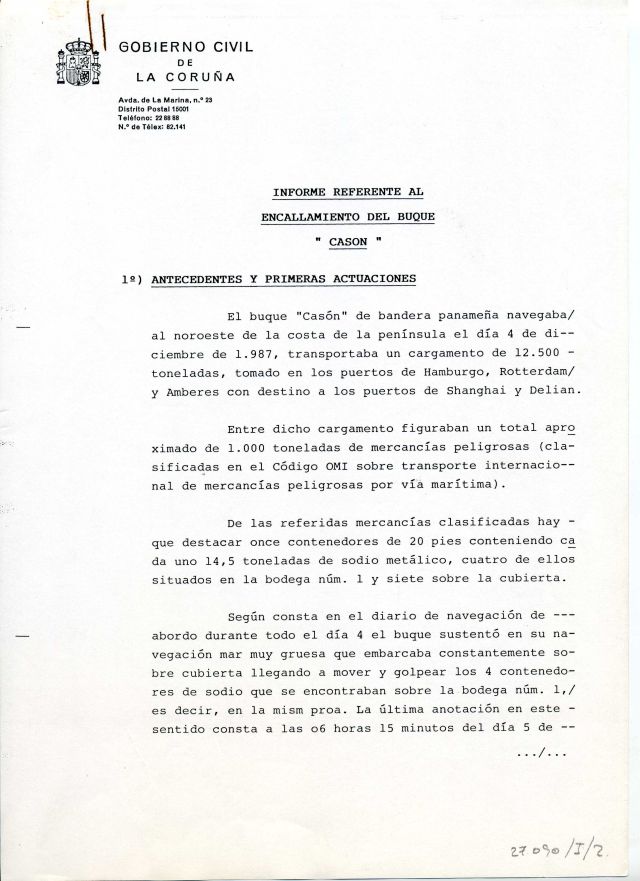 GOBIERNO CIVIL
DE
LA CORUÑA

Avda. de La Marina, n.º 23
Distrito Postal 15001
Teléfono: 22 88 88
N.º de Télex: 82.141

INFORME REFERENTE AL
ENCALLAMIENTO DEL BUQUE
" CASON "

1º) ANTECEDENTES Y PRIMERAS ACTUACIONES

El buque "Casón" de bandera panameña navegaba/ al noroeste de la costa de la península el día 4 de diciembre de 1.987, transportaba un cargamento de 12.500 - toneladas, tomado en los puertos de Hamburgo, Rotterdam/ y Amberes con destino a los puertos de Shanghai y Delian.

Entre dicho cargamento figuraban un total aproximado de 1.000 toneladas de mercancías peligrosas (clasificadas en el Código OMI sobre transporte internacional de mercancías peligrosas por vía marítima).

De las referidas mercancías clasificadas hay - que destacar once contenedores de 20 pies conteniendo cada uno 14,5 toneladas de sodio metálico, cuatro de ellos situados en la bodega núm. 1 y siete sobre la cubierta.

Según consta en el diario de navegación de --- abordo durante todo el día 4 el buque sustentó en su navegación mar muy gruesa que embarcaba constantemente sobre cubierta llegando a mover y golpear los 4 contenedores de sodio que se encontraban sobre la bodega núm. 1,/ es decir, en la mism proa. La última anotación en este - sentido consta a las o6 horas 15 minutos del día 5 de --
.../...

27.090/I/2